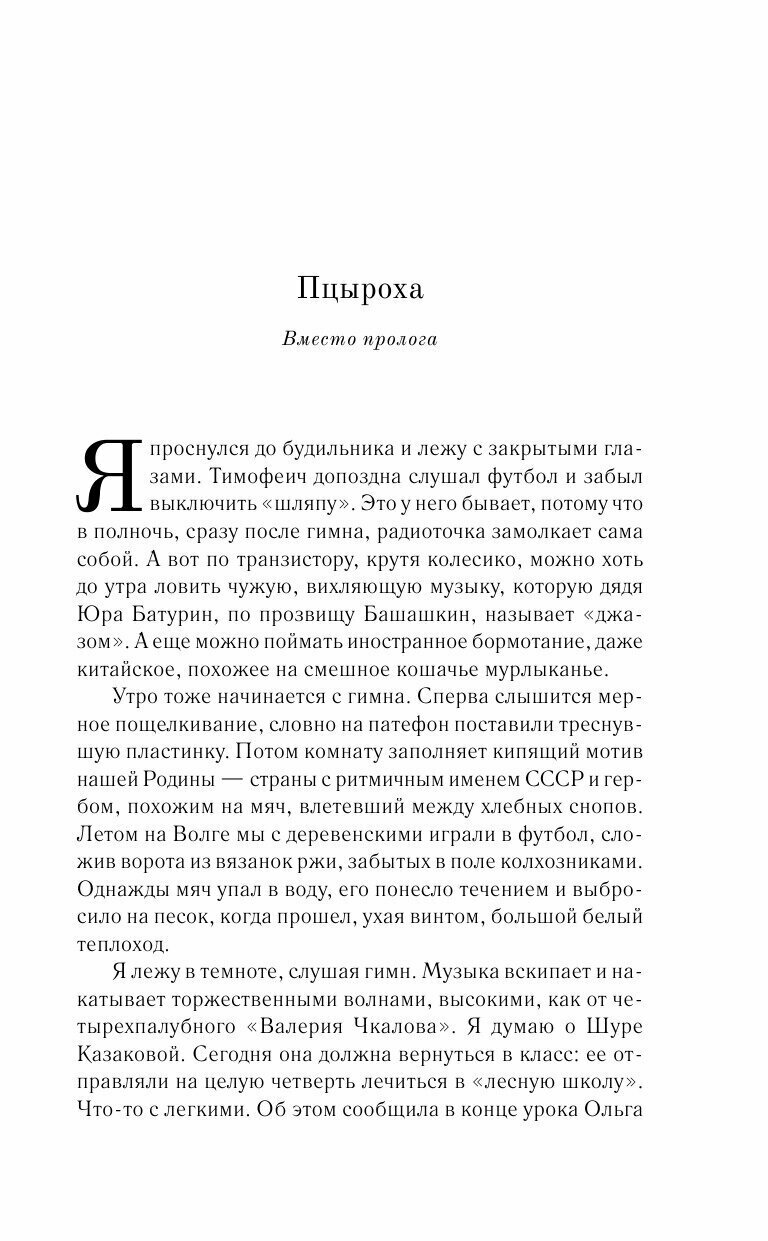 Пцыроха

Вместо пролога

Я проснулся до будильника и лежу с закрытыми глазами. Тимофеич допоздна слушал футбол и забыл выключить «шляпу». Это у него бывает, потому что в полночь, сразу после гимна, радиоточка замолкает сама собой. А вот по транзистору, крутя колесико, можно хоть до утра ловить чужую, вихляющую музыку, которую дядя Юра Батурин, по прозвищу Башашкин, называет «джазом». А еще можно поймать иностранное бормотание, даже китайское, похожее на смешное кошачье мурлыканье.

Утро тоже начинается с гимна. Сперва слышится мерное пощелкивание, словно на патефон поставили треснувшую пластинку. Потом комнату заполняет кипящий мотив нашей Родины — страны с ритмичным именем СССР и гербом, похожим на мяч, влетевший между хлебных снопов. Летом на Волге мы с деревенскими играли в футбол, сложив ворота из вязанок ржи, забытых в поле колхозниками. Однажды мяч упал в воду, его понесло течением и выбросило на песок, когда прошел, ухая винтом, большой белый теплоход.

Я лежу в темноте, слушая гимн. Музыка вскипает и накатывает торжественными волнами, высокими, как от четырехпалубного «Валерия Чкалова». Я думаю о Шуре Казаковой. Сегодня она должна вернуться в класс: ее отправляли на целую четверть лечиться в «лесную школу». Что-то с легкими. Об этом сообщила в конце урока Ольга